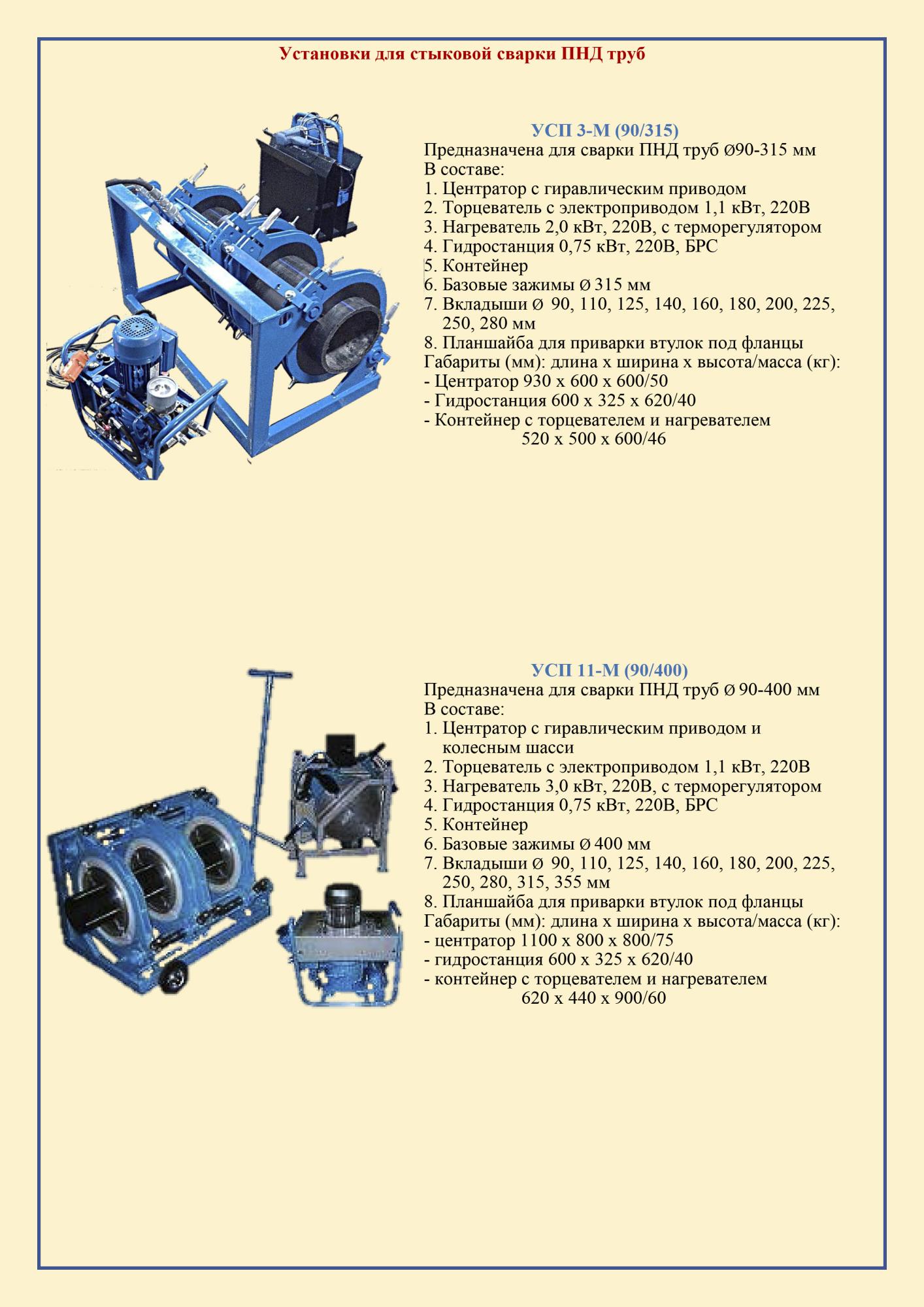 Установки для стыковой сварки ПНД труб

УСП 3-М (90/315)
Предназначена для сварки ПНД труб Ø90-315 мм
В составе:
1. Центратор с гиравлическим приводом
2. Торцеватель с электроприводом 1,1 кВт, 220В
3. Нагреватель 2,0 кВт, 220В, с терморегулятором
4. Гидростанция 0,75 кВт, 220В, БРС
5. Контейнер
6. Базовые зажимы Ø 315 мм
7. Вкладыши Ø 90, 110, 125, 140, 160, 180, 200, 225, 250, 280 мм
8. Планшайба для приварки втулок под фланцы
Габариты (мм): длина х ширина х высота/масса (кг):
- Центратор 930 х 600 х 600/50
- Гидростанция 600 х 325 х 620/40
- Контейнер с торцевателем и нагревателем
520 х 500 х 600/46

УСП 11-М (90/400)
Предназначена для сварки ПНД труб Ø 90-400 мм
В составе:
1. Центратор с гиравлическим приводом и колесным шасси
2. Торцеватель с электроприводом 1,1 кВт, 220В
3. Нагреватель 3,0 кВт, 220В, с терморегулятором
4. Гидростанция 0,75 кВт, 220В, БРС
5. Контейнер
6. Базовые зажимы Ø 400 мм
7. Вкладыши Ø 90, 110, 125, 140, 160, 180, 200, 225, 250, 280, 315, 355 мм
8. Планшайба для приварки втулок под фланцы
Габариты (мм): длина х ширина х высота/масса (кг):
- центратор 1100 х 800 х 800/75
- гидростанция 600 х 325 х 620/40
- контейнер с торцевателем и нагревателем
620 х 440 х 900/60